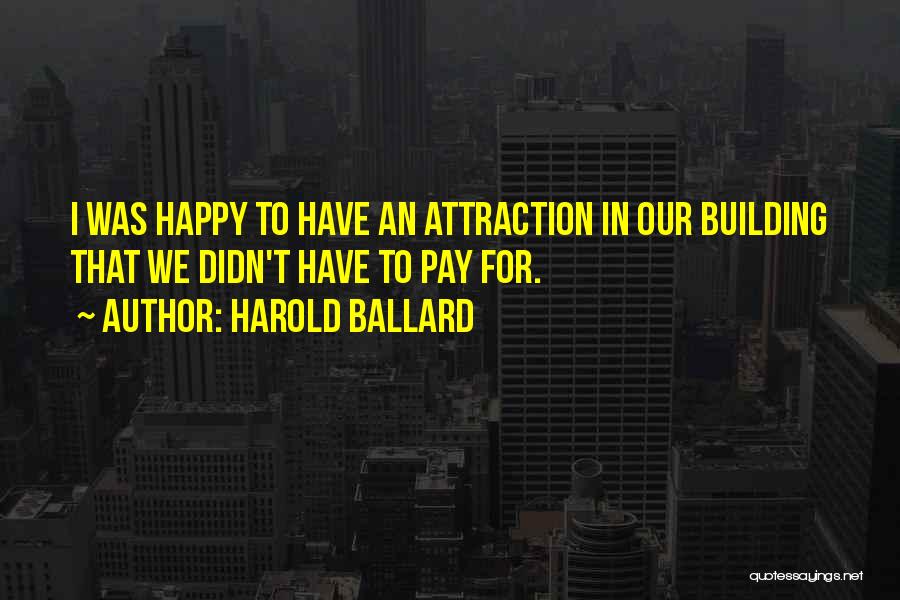 I WAS HAPPY TO HAVE AN ATTRACTION IN OUR BUILDING THAT WE DIDN'T HAVE TO PAY FOR.

~ AUTHOR: HAROLD BALLARD

quotessayings.net